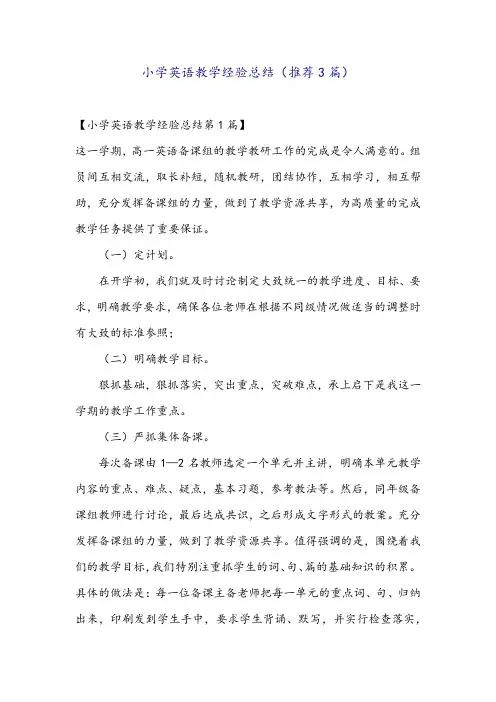 小学英语教学经验总结（推荐3篇）

【小学英语教学经验总结第1篇】

这一学期，高一英语备课组的教学教研工作的完成是令人满意的。组员间互相交流，取长补短，随机教研，团结协作，互相学习，相互帮助，充分发挥备课组的力量，做到了教学资源共享，为高质量的完成教学任务提供了重要保证。

（一）定计划。

在开学初，我们就及时讨论制定大致统一的教学进度、目标、要求，明确教学要求，确保各位老师在根据不同级情况做适当的调整时有大致的标准参照；

（二）明确教学目标。

狠抓基础，狠抓落实，突出重点，突破难点，承上启下是我这一学期的教学工作重点。

（三）严抓集体备课。

每次备课由1—2名教师选定一个单元并主讲，明确本单元教学内容的重点、难点、疑点，基本习题，参考教法等。然后，同年级备课组教师进行讨论，最后达成共识，之后形成文字形式的教案。充分发挥备课组的力量，做到了教学资源共享。值得强调的是，围绕着我们的教学目标，我们特别注重抓学生的词、句、篇的基础知识的积累。具体的做法是：每一位备课主备老师把每一单元的重点词、句、归纳出来，印刷发到学生手中，要求学生背诵、默写，并实行检查落实，